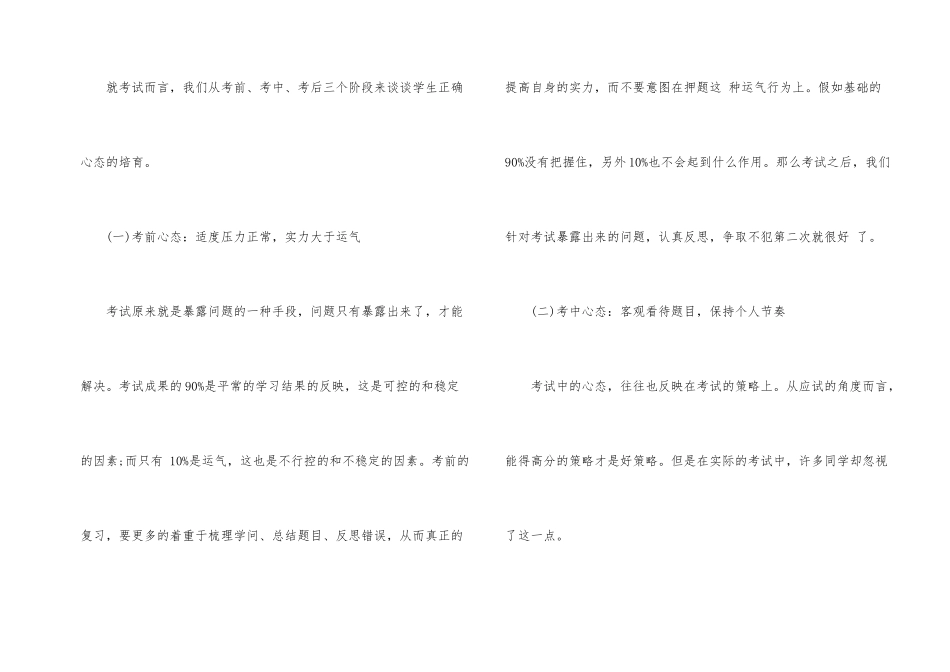 就考试而言，我们从考前、考中、考后三个阶段来谈谈学生正确心态的培育。

(一)考前心态：适度压力正常，实力大于运气

考试原来就是暴露问题的一种手段，问题只有暴露出来了，才能解决。考试成果的90%是平常的学习结果的反映，这是可控的和稳定的因素;而只有 10%是运气，这也是不行控的和不稳定的因素。考前的复习，要更多的着重于梳理学问、总结题目、反思错误，从而真正的提高自身的实力，而不要意图在押题这 种运气行为上。假如基础的90%没有把握住，另外10%也不会起到什么作用。那么考试之后，我们针对考试暴露出来的问题，认真反思，争取不犯第二次就很好 了。

(二)考中心态：客观看待题目，保持个人节奏

考试中的心态，往往也反映在考试的策略上。从应试的角度而言，能得高分的策略才是好策略。但是在实际的考试中，许多同学却忽视了这一点。